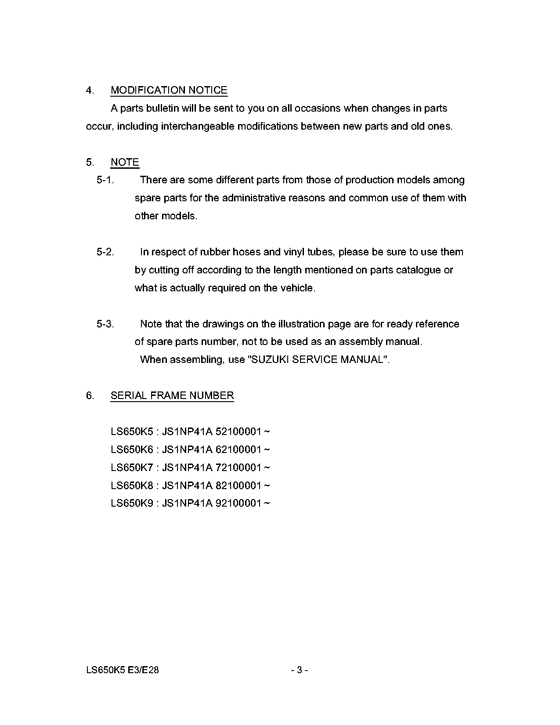 4. MODIFICATION NOTICE

A parts bulletin will be sent to you on all occasions when changes in parts occur, including interchangeable modifications between new parts and old ones.

5. NOTE

5-1. There are some different parts from those of production models among spare parts for the administrative reasons and common use of them with other models.

5-2. In respect of rubber hoses and vinyl tubes, please be sure to use them by cutting off according to the length mentioned on parts catalogue or what is actually required on the vehicle.

5-3. Note that the drawings on the illustration page are for ready reference of spare parts number, not to be used as an assembly manual.
When assembling, use "SUZUKI SERVICE MANUAL".

6. SERIAL FRAME NUMBER

LS650K5 : JS1NP41A 52100001 ~
LS650K6 : JS1NP41A 62100001 ~
LS650K7 : JS1NP41A 72100001 ~
LS650K8 : JS1NP41A 82100001 ~
LS650K9 : JS1NP41A 92100001 ~

LS650K5 E3/E28

- 3 -